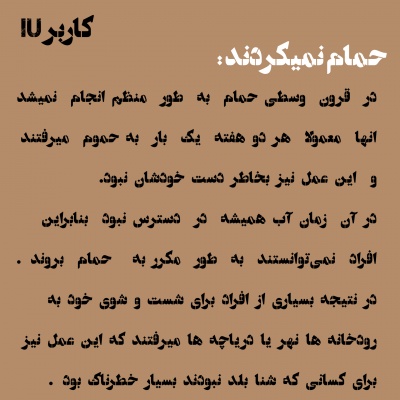 کاربر IU

حمام نمیکردند:

در قرون وسطی حمام به طور منظم انجام نمیشد انها معمولا هر دو هفته یک بار به حموم میرفتند و این عمل نیز بخاطر دست خودشان نبود.

در آن زمان آب همیشه در دسترس نبود بنابراین افراد نمی‌توانستند به طور مکرر به حمام بروند .

در نتیجه بسیاری از افراد برای شست و شوی خود به رودخانه ها نهر یا دریاچه ها میرفتند که این عمل نیز برای کسانی که شنا بلد نبودند بسیار خطرناک بود .